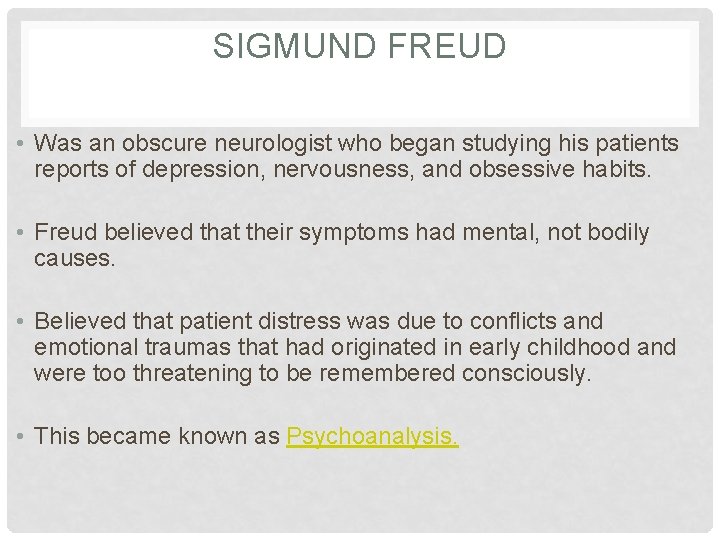 SIGMUND FREUD

• Was an obscure neurologist who began studying his patients reports of depression, nervousness, and obsessive habits.

• Freud believed that their symptoms had mental, not bodily causes.

• Believed that patient distress was due to conflicts and emotional traumas that had originated in early childhood and were too threatening to be remembered consciously.

• This became known as Psychoanalysis.